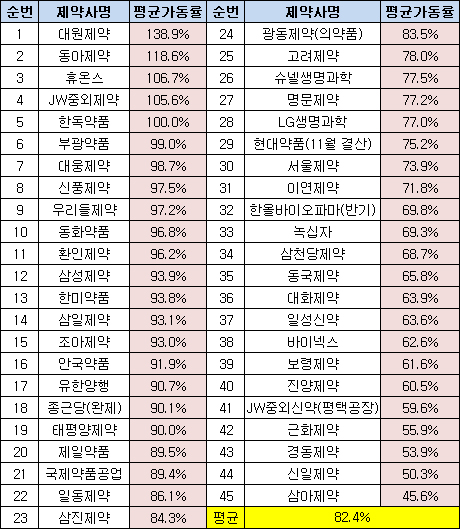 | 순번 | 제약사명 | 평균가동률 | 순번 | 제약사명 | 평균가동률 |
|---|---|---|---|---|---|
| 1 | 대원제약 | 138.9% | 24 | 광동제약(의약품) | 83.5% |
| 2 | 동아제약 | 118.6% | 25 | 고려제약 | 78.0% |
| 3 | 휴온스 | 106.7% | 26 | 슈넬생명과학 | 77.5% |
| 4 | JW중외제약 | 105.6% | 27 | 명문제약 | 77.2% |
| 5 | 한독약품 | 100.0% | 28 | LG생명과학 | 77.0% |
| 6 | 부광약품 | 99.0% | 29 | 현대약품(11월 결산) | 75.2% |
| 7 | 대웅제약 | 98.7% | 30 | 서울제약 | 73.9% |
| 8 | 신풍제약 | 97.5% | 31 | 이연제약 | 71.8% |
| 9 | 우리들제약 | 97.2% | 32 | 한올바이오파마(반기) | 69.8% |
| 10 | 동화약품 | 96.8% | 33 | 녹십자 | 69.3% |
| 11 | 환인제약 | 96.2% | 34 | 삼천당제약 | 68.7% |
| 12 | 삼성제약 | 93.9% | 35 | 동국제약 | 65.8% |
| 13 | 한미약품 | 93.8% | 36 | 대화제약 | 63.9% |
| 14 | 삼일제약 | 93.1% | 37 | 일성신약 | 63.6% |
| 15 | 조아제약 | 93.0% | 38 | 바이넥스 | 62.6% |
| 16 | 안국약품 | 91.9% | 39 | 보령제약 | 61.6% |
| 17 | 유한양행 | 90.7% | 40 | 진양제약 | 60.5% |
| 18 | 종근당(완제) | 90.1% | 41 | JW중외신약(평택공장) | 59.6% |
| 19 | 태평양제약 | 90.0% | 42 | 근화제약 | 55.9% |
| 20 | 제일약품 | 89.5% | 43 | 경동제약 | 53.9% |
| 21 | 국제약품공업 | 89.4% | 44 | 신일제약 | 50.3% |
| 22 | 일동제약 | 86.1% | 45 | 삼아제약 | 45.6% |
| 23 | 삼진제약 | 84.3% | 평균 | 82.4% | |